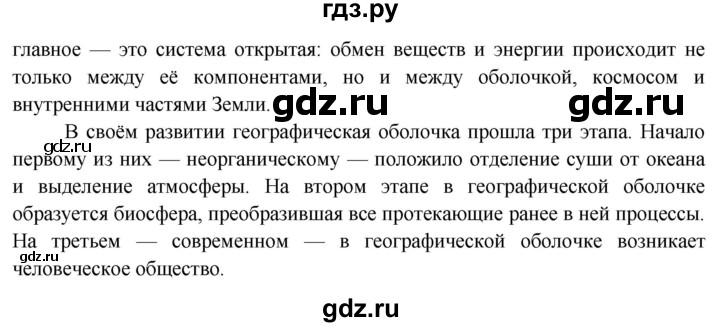 гдз.ру

главное — это система открытая: обмен веществ и энергии происходит не только между её компонентами, но и между оболочкой, космосом и внутренними частями Земли. gdz.ru gdz.ru

В своём развитии географическая оболочка прошла три этапа. Начало gdz.ru первому из них — неорганическому — положило отделение суши от океана и выделение атмосферы. На втором этапе в географической оболочке образуется биосфера, преобразившая все протекающие ранее в ней процессы. На третьем — современном — в географической оболочке возникает gdz.ru человеческое общество.

gdz.ru